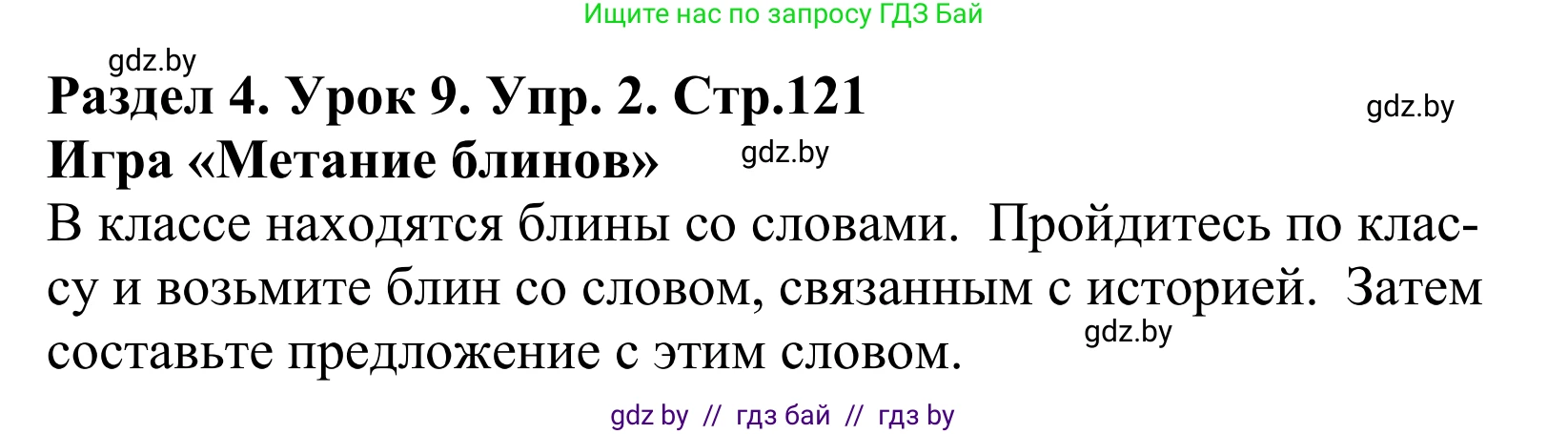 Ищите нас по запросу ГДЗ Бай

gdz.by

Раздел 4. Урок 9. Упр. 2. Стр.121

gdz.by

Игра «Метание блинов»

gdz.by

В классе находятся блины со словами. Пройдитесь по классу и возьмите блин со словом, связанным с историей. Затем составьте предложение с этим словом.

gdz.by

gdz by // гдз бай // гдз by